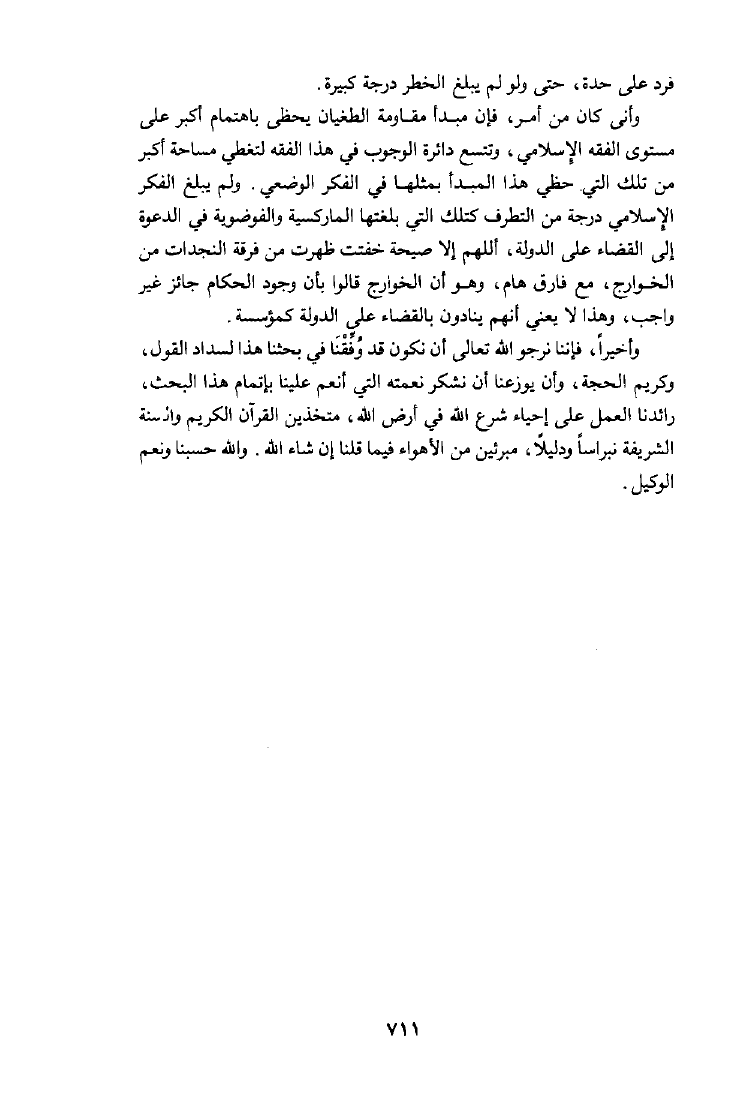 فرد على حدة، حتى ولو لم يبلغ الخطر درجة كبيرة.

وأنى كان من أمر، فإن مبدأ مقاومة الطغيان يحظى باهتمام أكبر على مستوى الفقه الإسلامي، وتتسع دائرة الوجوب في هذا الفقه لتغطي مساحة أكبر من تلك التي حظي هذا المبدأ بمثلها في الفكر الوضعي. ولم يبلغ الفكر الإسلامي درجة من التطرف كتلك التي بلغتها الماركسية والفوضوية في الدعوة إلى القضاء على الدولة، أللهم إلا صيحة خفتت ظهرت من فرقة النجدات من الخوارج، مع فارق هام، وهو أن الخوارج قالوا بأن وجود الحكام جائز غير واجب، وهذا لا يعني أنهم ينادون بالقضاء على الدولة كمؤسسة.

وأخيراً، فإننا نرجو الله تعالى أن نكون قد وُفِّقْنَا في بحثنا هذا لسداد القول، وكريم الحجة، وأن يوزعنا أن نشكر نعمته التي أنعم علينا بإتمام هذا البحث، رائدنا العمل على إحياء شرع الله في أرض الله، متخذين القرآن الكريم والسنة الشريفة نبراساً ودليلاً، مبرئين من الأهواء فيما قلنا إن شاء الله. والله حسبنا ونعم الوكيل.

٧١١